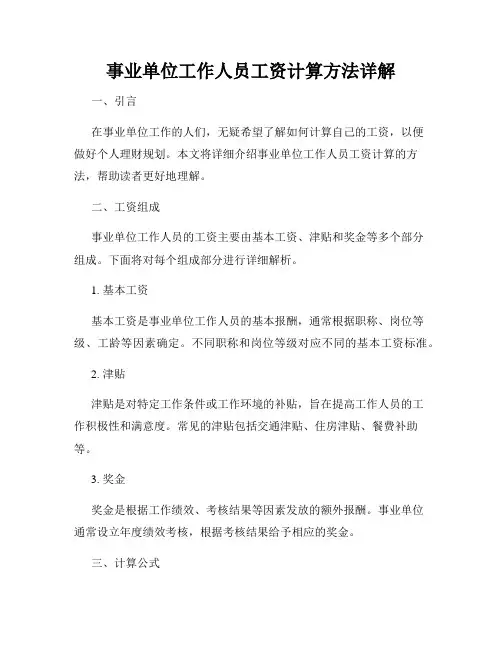 事业单位工作人员工资计算方法详解

一、引言

在事业单位工作的人们，无疑希望了解如何计算自己的工资，以便做好个人理财规划。本文将详细介绍事业单位工作人员工资计算的方法，帮助读者更好地理解。

二、工资组成

事业单位工作人员的工资主要由基本工资、津贴和奖金等多个部分组成。下面将对每个组成部分进行详细解析。

1. 基本工资

基本工资是事业单位工作人员的基本报酬，通常根据职称、岗位等级、工龄等因素确定。不同职称和岗位等级对应不同的基本工资标准。

2. 津贴

津贴是对特定工作条件或工作环境的补贴，旨在提高工作人员的工作积极性和满意度。常见的津贴包括交通津贴、住房津贴、餐费补助等。

3. 奖金

奖金是根据工作绩效、考核结果等因素发放的额外报酬。事业单位通常设立年度绩效考核，根据考核结果给予相应的奖金。

三、计算公式